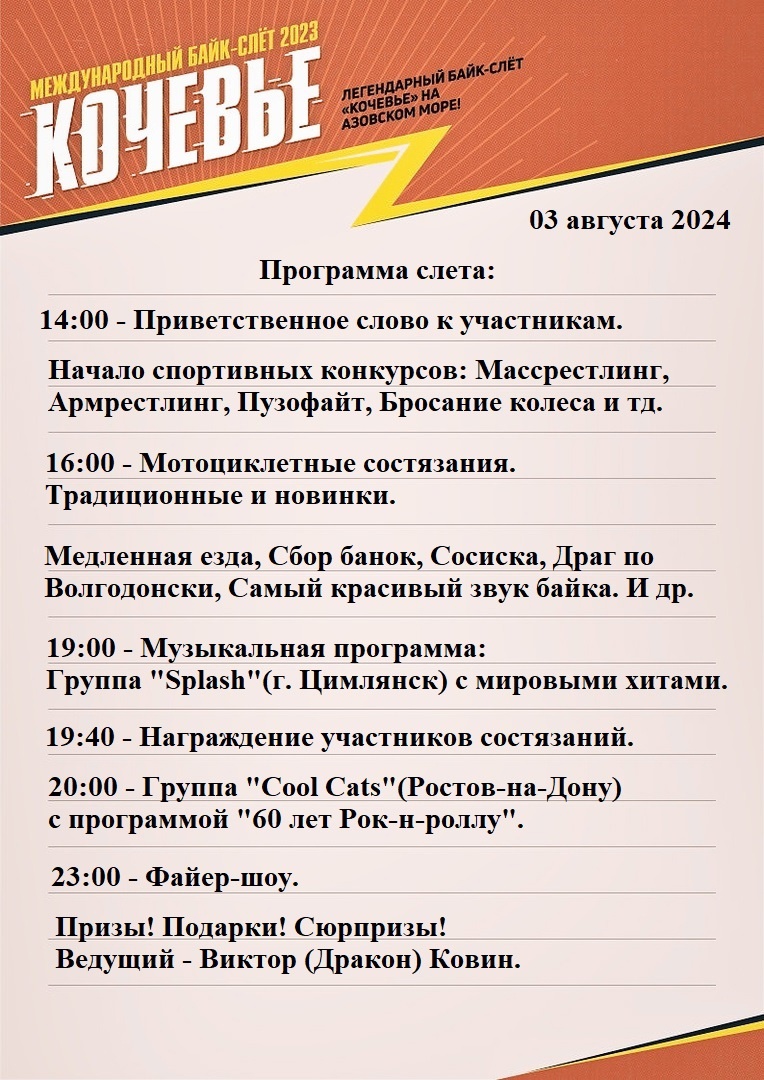 МЕЖДУНАРОДНЫЙ БАЙК-СЛЁТ 2023
КОЧЕВЬЕ

ЛЕГЕНДАРНЫЙ БАЙК-СЛЁТ «КОЧЕВЬЕ» НА АЗОВСКОМ МОРЕ!

03 августа 2024

Программа слета:

14:00 - Приветственное слово к участникам.

Начало спортивных конкурсов: Массрестлинг, Армрестлинг, Пузофайт, Бросание колеса и тд.

16:00 - Мотоциклетные состязания. Традиционные и новинки.

Медленная езда, Сбор банок, Сосиска, Драг по Волгодонски, Самый красивый звук байка. И др.

19:00 - Музыкальная программа: Группа "Splash"(г. Цимлянск) с мировыми хитами.

19:40 - Награждение участников состязаний.

20:00 - Группа "Cool Cats"(Ростов-на-Дону) с программой "60 лет Рок-н-роллу".

23:00 - Файер-шоу.

Призы! Подарки! Сюрпризы!
Ведущий - Виктор (Дракон) Ковин.